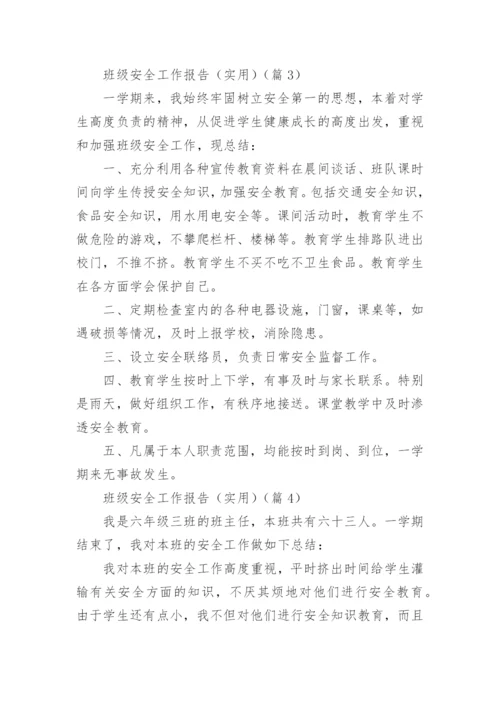 班级安全工作报告（实用）（篇 3）

一学期来，我始终牢固树立安全第一的思想，本着对学生高度负责的精神，从促进学生健康成长的高度出发，重视和加强班级安全工作，现总结：

一、充分利用各种宣传教育资料在晨间谈话、班队课时间向学生传授安全知识，加强安全教育。包括交通安全知识，食品安全知识，用水用电安全等。课间活动时，教育学生不做危险的游戏，不攀爬栏杆、楼梯等。教育学生排路队进出校门，不推不挤。教育学生不买不吃不卫生食品。教育学生在各方面学会保护自己。

二、定期检查室内的各种电器设施，门窗，课桌等，如遇破损等情况，及时上报学校，消除隐患。

三、设立安全联络员，负责日常安全监督工作。

四、教育学生按时上下学，有事及时与家长联系。特别是雨天，做好组织工作，有秩序地接送。课堂教学中及时渗透安全教育。

五、凡属于本人职责范围，均能按时到岗、到位，一学期来无事故发生。

班级安全工作报告（实用）（篇 4）

我是六年级三班的班主任，本班共有六十三人。一学期结束了，我对本班的安全工作做如下总结：

我对本班的安全工作高度重视，平时挤出时间给学生灌输有关安全方面的知识，不厌其烦地对他们进行安全教育。由于学生还有点小，我不但对他们进行安全知识教育，而且